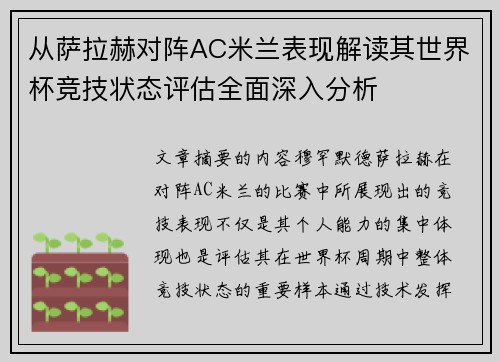 从萨拉赫对阵AC米兰表现解读其世界杯竞技状态评估全面深入分析

文章摘要的内容穆罕默德萨拉赫在对阵AC米兰的比赛中所展现出的竞技表现不仅是其个人能力的集中体现也是评估其在世界杯周期中整体竞技状态的重要样本通过技术发挥